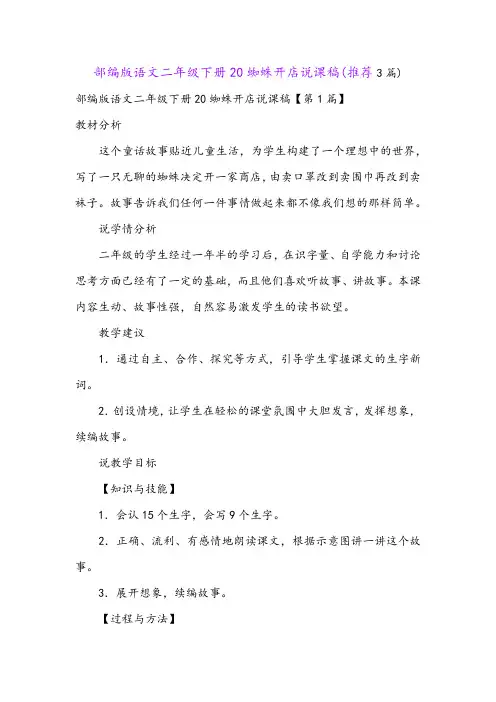 部编版语文二年级下册20蜘蛛开店说课稿(推荐3篇)

部编版语文二年级下册20蜘蛛开店说课稿【第1篇】

教材分析

这个童话故事贴近儿童生活，为学生构建了一个理想中的世界，写了一只无聊的蜘蛛决定开一家商店，由卖口罩改到卖围巾再改到卖袜子。故事告诉我们任何一件事情做起来都不像我们想的那样简单。

说学情分析

二年级的学生经过一年半的学习后，在识字量、自学能力和讨论思考方面已经有了一定的基础，而且他们喜欢听故事、讲故事。本课内容生动、故事性强，自然容易激发学生的读书欲望。

教学建议

1. 通过自主、合作、探究等方式，引导学生掌握课文的生字新词。

2. 创设情境，让学生在轻松的课堂氛围中大胆发言，发挥想象，续编故事。

说教学目标

【知识与技能】

1. 会认15个生字，会写9个生字。

2. 正确、流利、有感情地朗读课文，根据示意图讲一讲这个故事。

3. 展开想象，续编故事。

【过程与方法】